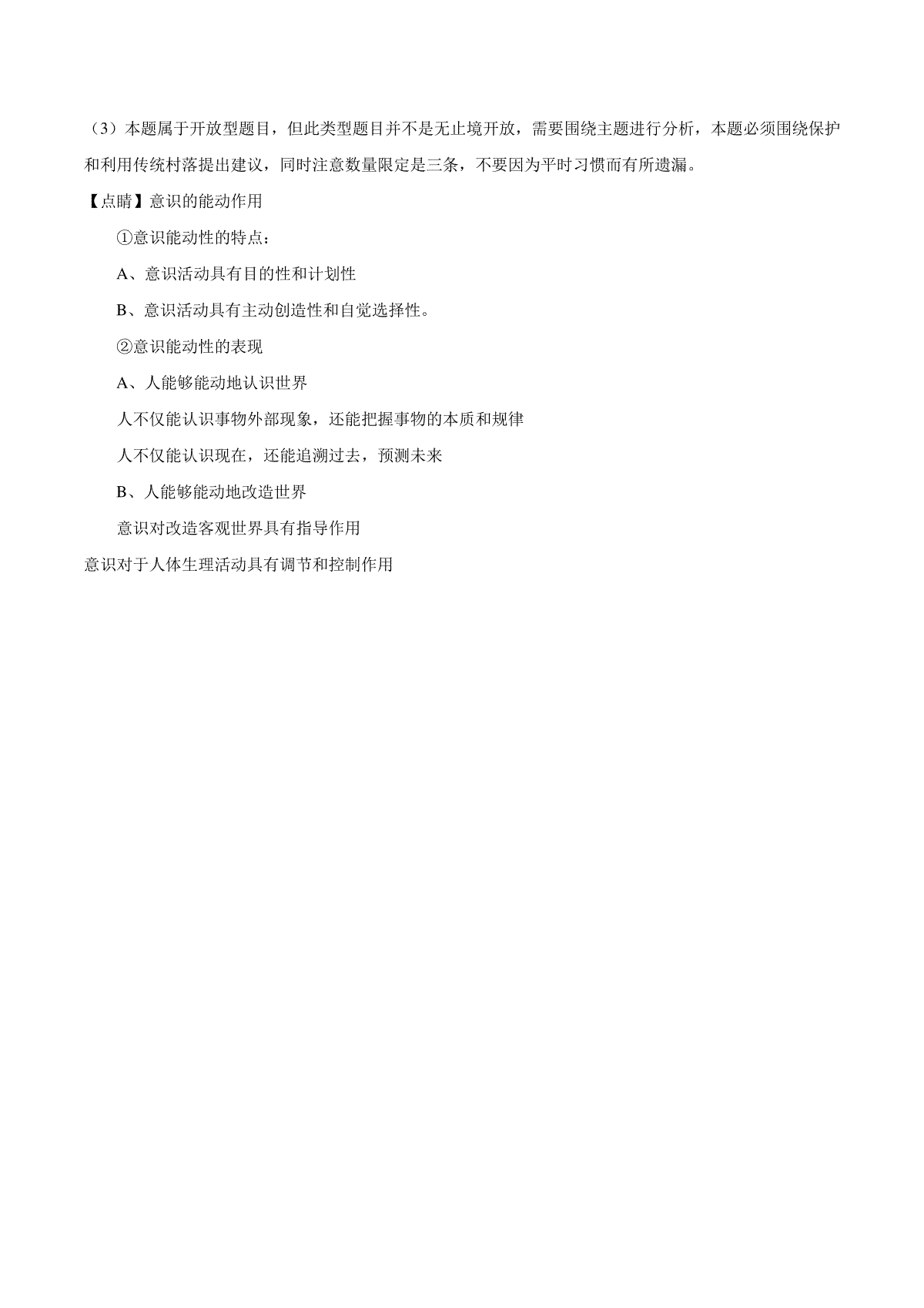 （3）本题属于开放型题目，但此类型题目并不是无止境开放，需要围绕主题进行分析，本题必须围绕保护和利用传统村落提出建议，同时注意数量限定是三条，不要因为平时习惯而有所遗漏。

【点睛】意识的能动作用

①意识能动性的特点：

A、意识活动具有目的性和计划性

B、意识活动具有主动创造性和自觉选择性。

②意识能动性的表现

A、人能够能动地认识世界

人不仅能认识事物外部现象，还能把握事物的本质和规律

人不仅能认识现在，还能追溯过去，预测未来

B、人能够能动地改造世界

意识对改造客观世界具有指导作用

意识对于人体生理活动具有调节和控制作用